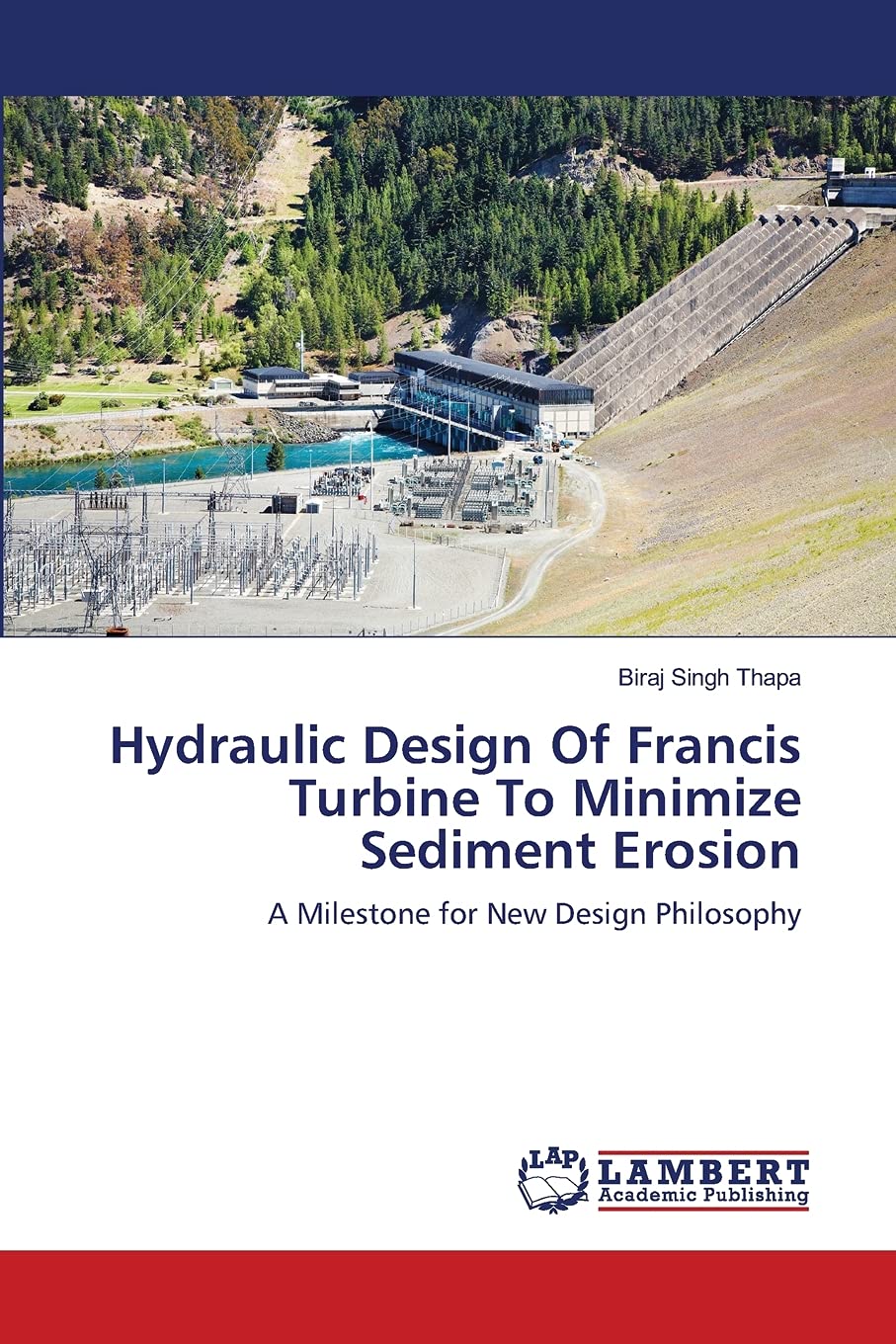 Biraj Singh Thapa

Hydraulic Design Of Francis Turbine To Minimize Sediment Erosion

A Milestone for New Design Philosophy

LAP LAMBERT Academic Publishing